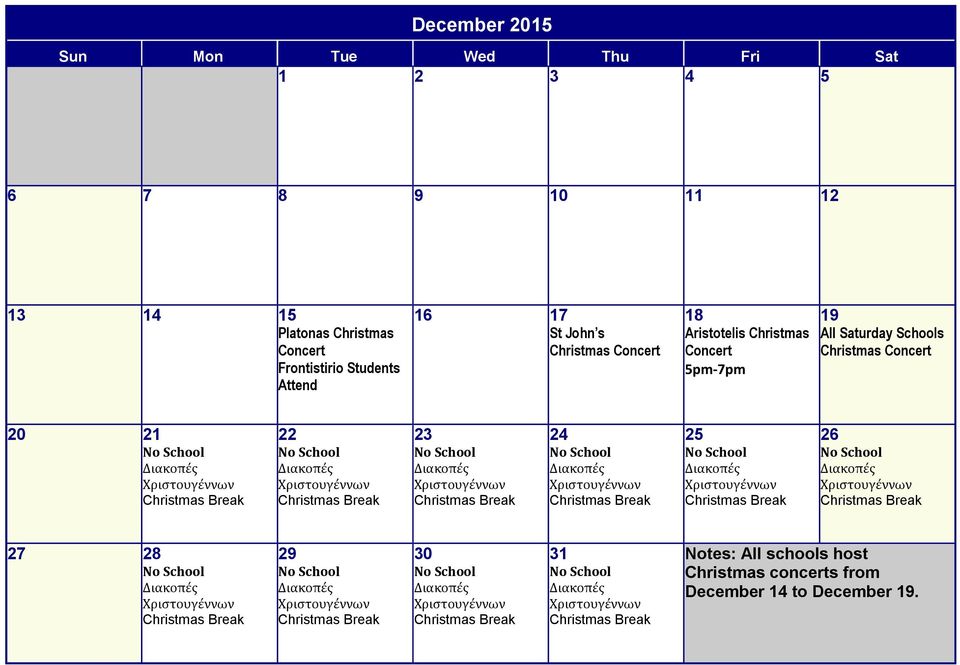 December 2015

| Sun | Mon | Tue | Wed | Thu | Fri | Sat |
|---|---|---|---|---|---|---|
| | | 1 | 2 | 3 | 4 | 5 |
| 6 | 7 | 8 | 9 | 10 | 11 | 12 |
| 13 | 14 | 15 Platonas Christmas Concert Frontistirio Students Attend | 16 | 17 St John's Christmas Concert | 18 Aristotelis Christmas Concert 5pm-7pm | 19 All Saturday Schools Christmas Concert |
| 20 | 21 No School Διακοπές Χριστουγέννων Christmas Break | 22 No School Διακοπές Χριστουγέννων Christmas Break | 23 No School Διακοπές Χριστουγέννων Christmas Break | 24 No School Διακοπές Χριστουγέννων Christmas Break | 25 No School Διακοπές Χριστουγέννων Christmas Break | 26 No School Διακοπές Χριστουγέννων Christmas Break |
| 27 | 28 No School Διακοπές Χριστουγέννων Christmas Break | 29 No School Διακοπές Χριστουγέννων Christmas Break | 30 No School Διακοπές Χριστουγέννων Christmas Break | 31 No School Διακοπές Χριστουγέννων Christmas Break | Notes: All schools host Christmas concerts from December 14 to December 19. | |